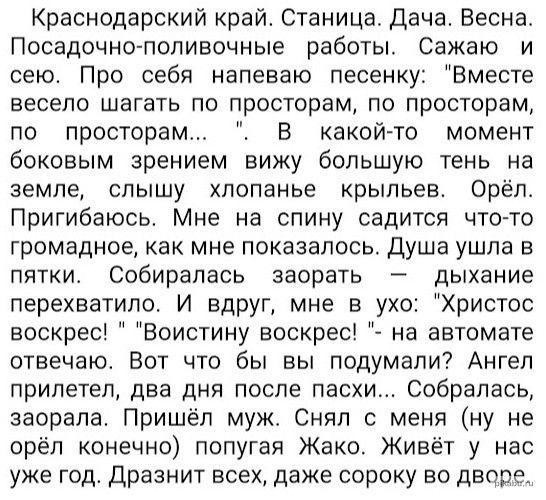 Краснодарский край. Станица. Дача. Весна. Посадочно-поливочные работы. Сажаю и сею. Про себя напеваю песенку: "Вместе весело шагать по просторам, по просторам, по просторам... ". В какой-то момент боковым зрением вижу большую тень на земле, слышу хлопанье крыльев. Орёл. Пригибаюсь. Мне на спину садится что-то громадное, как мне показалось. Душа ушла в пятки. Собиралась заорать — дыхание перехватило. И вдруг, мне в ухо: "Христос воскрес! " "Воистину воскрес! "- на автомате отвечаю. Вот что бы вы подумали? Ангел прилетел, два дня после пасхи... Собралась, заорала. Пришёл муж. Снял с меня (ну не орёл конечно) попугая Жако. Живёт у нас уже год. Дразнит всех, даже сороку во дворе.

pikabu.ru